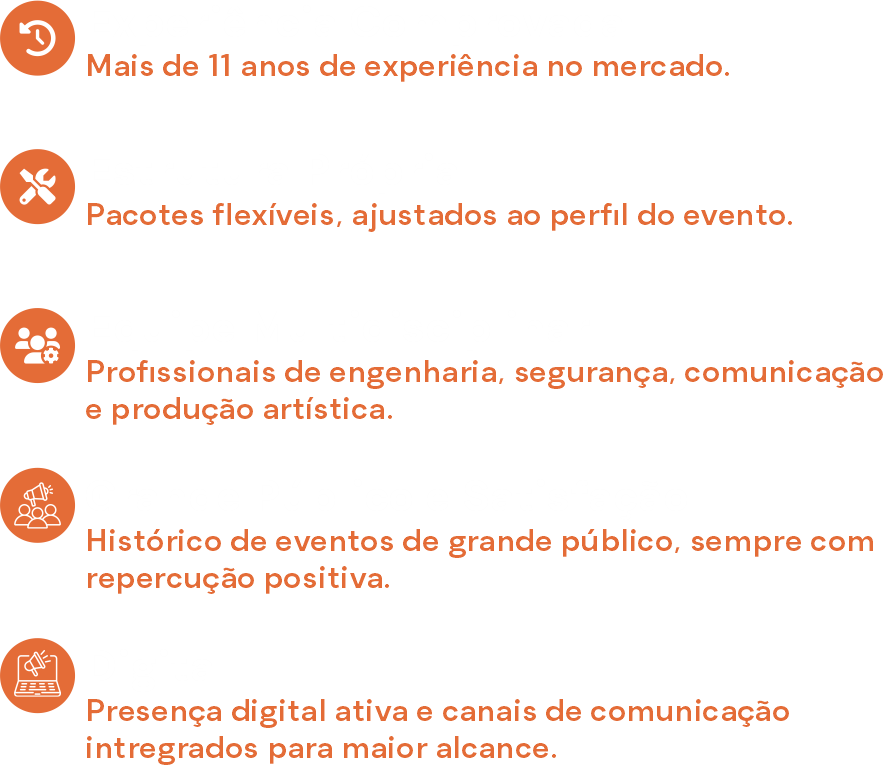 Mais de 11 anos de experiência no mercado.

Pacotes flexíveis, ajustados ao perfil do evento.

Profissionais de engenharia, segurança, comunicação e produção artística.

Histórico de eventos de grande público, sempre com repercução positiva.

Presença digital ativa e canais de comunicação intregrados para maior alcance.